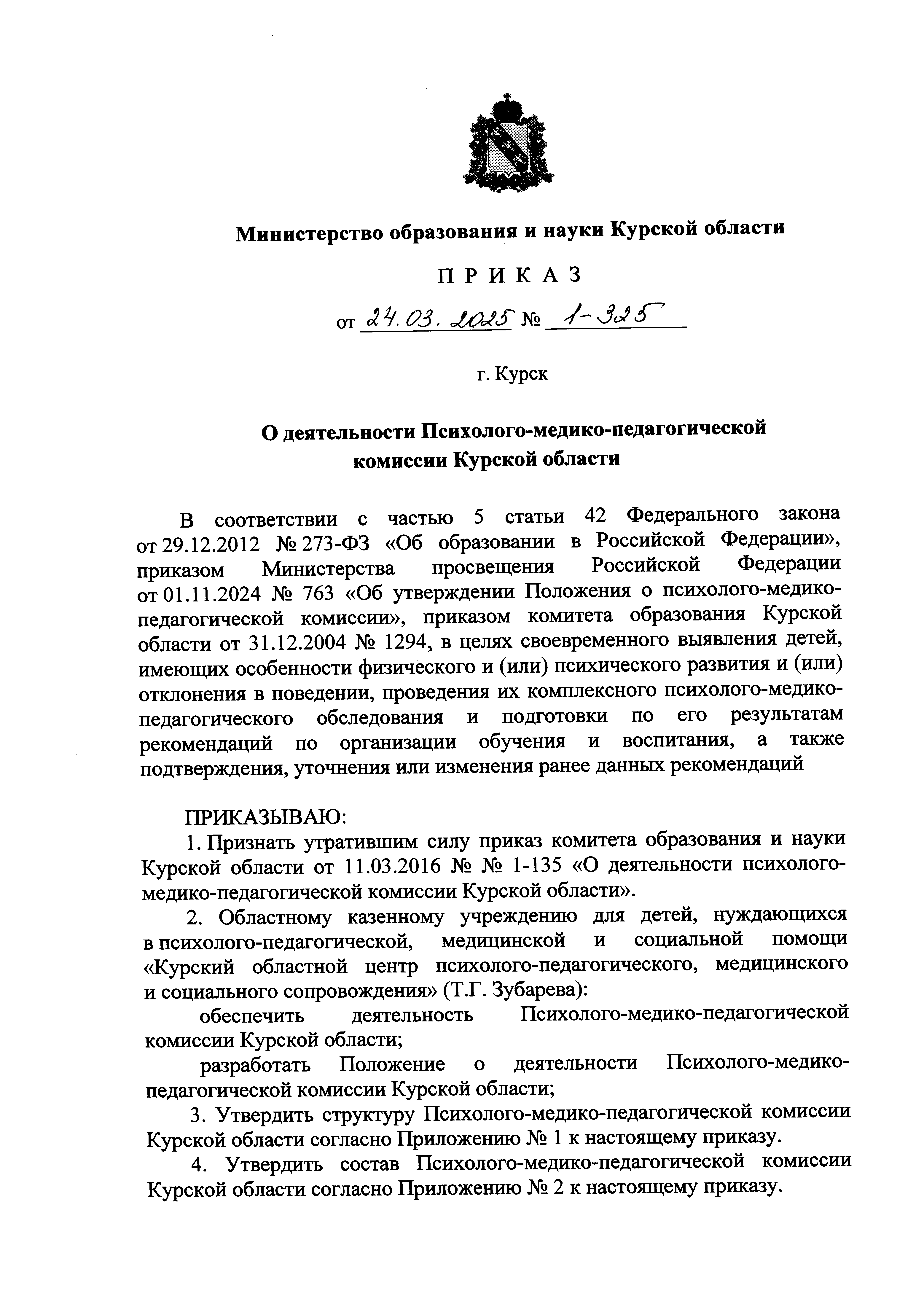 Министерство образования и науки Курской области

П Р И К А З

от 24.03.2025 № 1-325

г. Курск

О деятельности Психолого-медико-педагогической комиссии Курской области

В соответствии с частью 5 статьи 42 Федерального закона от 29.12.2012 № 273-ФЗ «Об образовании в Российской Федерации», приказом Министерства просвещения Российской Федерации от 01.11.2024 № 763 «Об утверждении Положения о психолого-медико-педагогической комиссии», приказом комитета образования Курской области от 31.12.2004 № 1294, в целях своевременного выявления детей, имеющих особенности физического и (или) психического развития и (или) отклонения в поведении, проведения их комплексного психолого-медико-педагогического обследования и подготовки по его результатам рекомендаций по организации обучения и воспитания, а также подтверждения, уточнения или изменения ранее данных рекомендаций

ПРИКАЗЫВАЮ:
1. Признать утратившим силу приказ комитета образования и науки Курской области от 11.03.2016 № № 1-135 «О деятельности психолого-медико-педагогической комиссии Курской области».
2. Областному казенному учреждению для детей, нуждающихся в психолого-педагогической, медицинской и социальной помощи «Курский областной центр психолого-педагогического, медицинского и социального сопровождения» (Т.Г. Зубарева):
обеспечить деятельность Психолого-медико-педагогической комиссии Курской области;
разработать Положение о деятельности Психолого-медико-педагогической комиссии Курской области;
3. Утвердить структуру Психолого-медико-педагогической комиссии Курской области согласно Приложению № 1 к настоящему приказу.
4. Утвердить состав Психолого-медико-педагогической комиссии Курской области согласно Приложению № 2 к настоящему приказу.